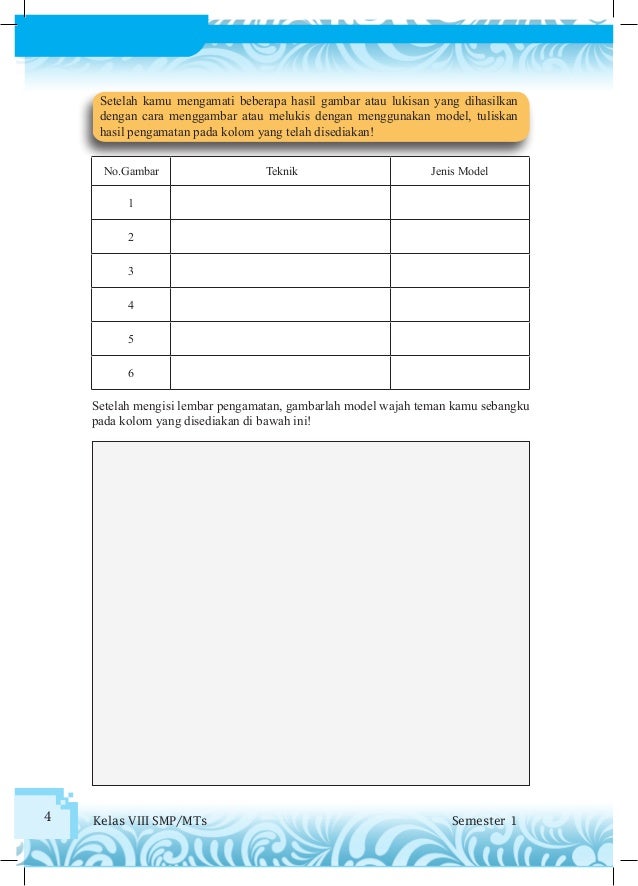 Setelah kamu mengamati beberapa hasil gambar atau lukisan yang dihasilkan dengan cara menggambar atau melukis dengan menggunakan model, tuliskan hasil pengamatan pada kolom yang telah disediakan!

| No.Gambar | Teknik | Jenis Model |
|---|---|---|
| 1 | | |
| 2 | | |
| 3 | | |
| 4 | | |
| 5 | | |
| 6 | | |

Setelah mengisi lembar pengamatan, gambarlah model wajah teman kamu sebangku pada kolom yang disediakan di bawah ini!

4 Kelas VIII SMP/MTs Semester 1